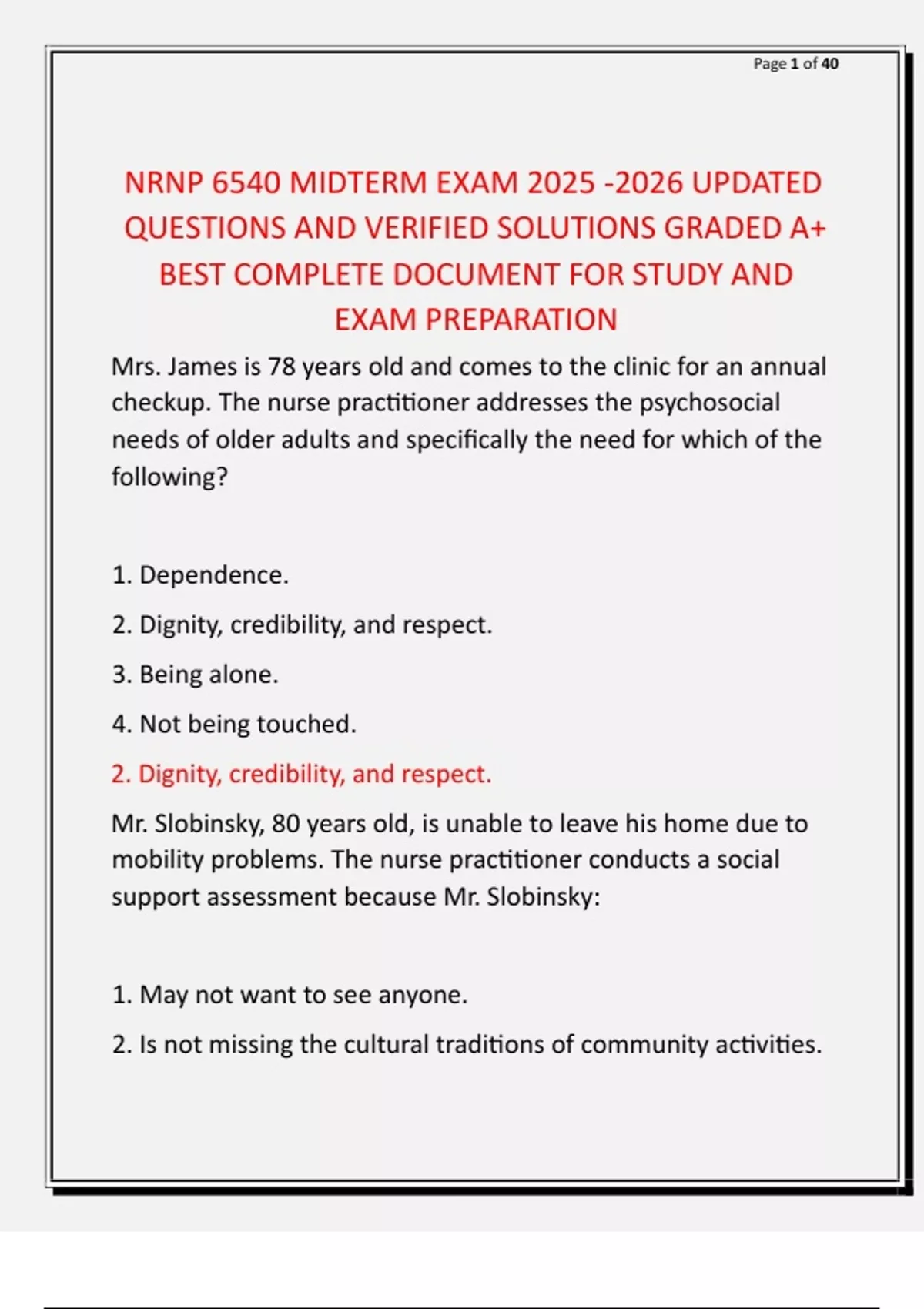 Page 1 of 40

NRNP 6540 MIDTERM EXAM 2025 -2026 UPDATED QUESTIONS AND VERIFIED SOLUTIONS GRADED A+ BEST COMPLETE DOCUMENT FOR STUDY AND EXAM PREPARATION

Mrs. James is 78 years old and comes to the clinic for an annual checkup. The nurse practitioner addresses the psychosocial needs of older adults and specifically the need for which of the following?

1. Dependence.

2. Dignity, credibility, and respect.

3. Being alone.

4. Not being touched.

2. Dignity, credibility, and respect.

Mr. Slobinsky, 80 years old, is unable to leave his home due to mobility problems. The nurse practitioner conducts a social support assessment because Mr. Slobinsky:

1. May not want to see anyone.

2. Is not missing the cultural traditions of community activities.